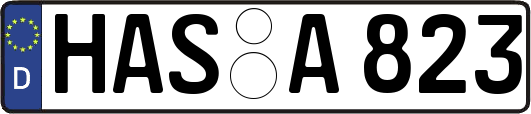 D HAS A 823